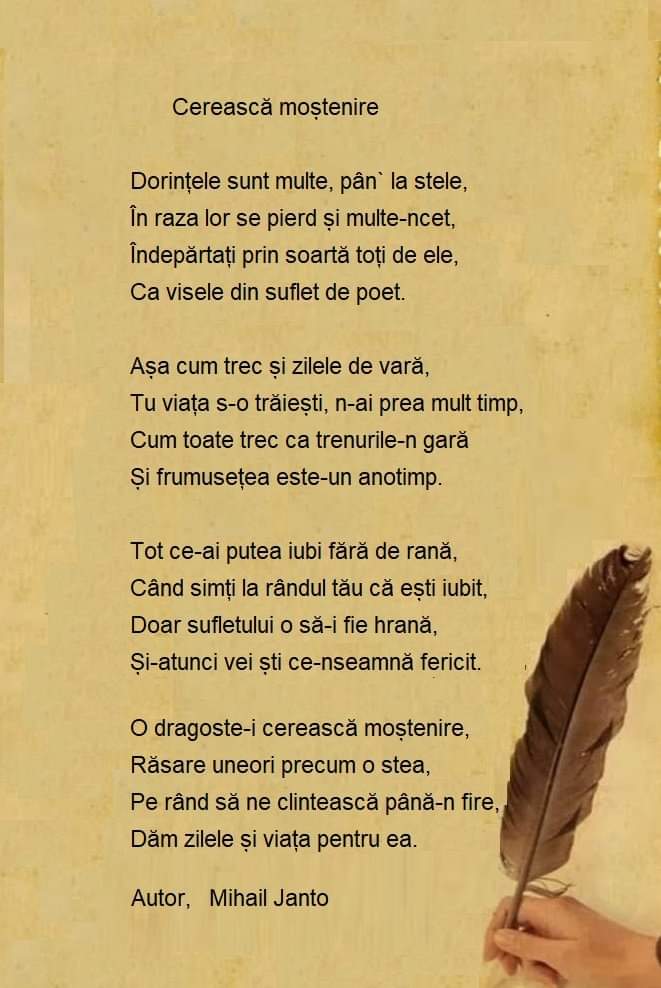 Cerească moștenire

Dorințele sunt multe, pân` la stele,
În raza lor se pierd și multe-ncet,
Îndepărtați prin soartă toți de ele,
Ca visele din suflet de poet.

Așa cum trec și zilele de vară,
Tu viața s-o trăiești, n-ai prea mult timp,
Cum toate trec ca trenurile-n gară
Și frumusețea este-un anotimp.

Tot ce-ai putea iubi fără de rană,
Când simți la rândul tău că ești iubit,
Doar sufletului o să-i fie hrană,
Și-atunci vei ști ce-nseamnă fericit.

O dragoste-i cerească moștenire,
Răsare uneori precum o stea,
Pe rând să ne clintească până-n fire,
Dăm zilele și viața pentru ea.

Autor, Mihail Janto